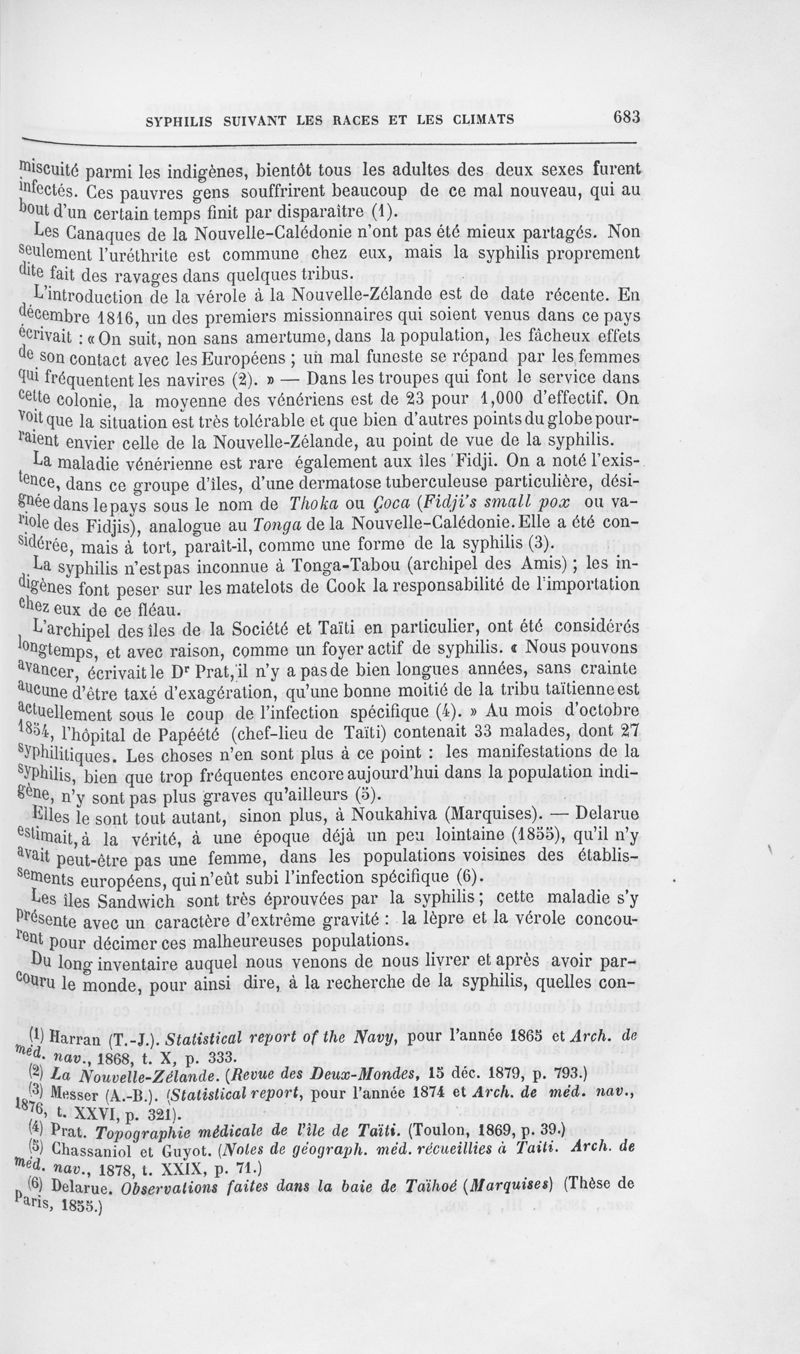 SYPHILIS SUIVANT LES RACES ET LES CLIMATS 683

miscuité parmi les indigènes, bientôt tous les adultes des deux sexes furent infectés. Ces pauvres gens souffrirent beaucoup de ce mal nouveau, qui au bout d'un certain temps finit par disparaître (1).

Les Canaques de la Nouvelle-Calédonie n'ont pas été mieux partagés. Non seulement l'uréthrite est commune chez eux, mais la syphilis proprement dite fait des ravages dans quelques tribus.

L'introduction de la vérole à la Nouvelle-Zélande est de date récente. En décembre 1816, un des premiers missionnaires qui soient venus dans ce pays écrivait : « On suit, non sans amertume, dans la population, les fâcheux effets de son contact avec les Européens ; un mal funeste se répand par les femmes qui fréquentent les navires (2). » — Dans les troupes qui font le service dans cette colonie, la moyenne des vénériens est de 23 pour 1,000 d'effectif. On voit que la situation est très tolérable et que bien d'autres points du globe pourraient envier celle de la Nouvelle-Zélande, au point de vue de la syphilis.

La maladie vénérienne est rare également aux îles Fidji. On a noté l'existence, dans ce groupe d'îles, d'une dermatose tuberculeuse particulière, désignée dans le pays sous le nom de Thoka ou Çoca (Fidji's small pox ou variole des Fidjis), analogue au Tonga de la Nouvelle-Calédonie. Elle a été considérée, mais à tort, paraît-il, comme une forme de la syphilis (3).

La syphilis n'est pas inconnue à Tonga-Tabou (archipel des Amis) ; les indigènes font peser sur les matelots de Cook la responsabilité de l'importation chez eux de ce fléau.

L'archipel des îles de la Société et Taïti en particulier, ont été considérés longtemps, et avec raison, comme un foyer actif de syphilis. « Nous pouvons avancer, écrivait le Dr Prat, il n'y a pas de bien longues années, sans crainte aucune d'être taxé d'exagération, qu'une bonne moitié de la tribu taïtienne est actuellement sous le coup de l'infection spécifique (4). » Au mois d'octobre 1854, l'hôpital de Papéété (chef-lieu de Taïti) contenait 33 malades, dont 27 syphilitiques. Les choses n'en sont plus à ce point : les manifestations de la syphilis, bien que trop fréquentes encore aujourd'hui dans la population indigène, n'y sont pas plus graves qu'ailleurs (5).

Elles le sont tout autant, sinon plus, à Noukahiva (Marquises). — Delarue estimait, à la vérité, à une époque déjà un peu lointaine (1855), qu'il n'y avait peut-être pas une femme, dans les populations voisines des établissements européens, qui n'eût subi l'infection spécifique (6).

Les îles Sandwich sont très éprouvées par la syphilis ; cette maladie s'y présente avec un caractère d'extrême gravité : la lèpre et la vérole concourent pour décimer ces malheureuses populations.

Du long inventaire auquel nous venons de nous livrer et après avoir parcouru le monde, pour ainsi dire, à la recherche de la syphilis, quelles con-

(1) Harran (T.-J.). Statistical report of the Navy, pour l'année 1865 et Arch. de méd. nav., 1868, t. X, p. 333.
(2) La Nouvelle-Zélande. (Revue des Deux-Mondes, 15 déc. 1879, p. 793.)
(3) Messer (A.-B.). (Statistical report, pour l'année 1874 et Arch. de méd. nav., 1876, t. XXVI, p. 321).
(4) Prat. Topographie médicale de l'île de Taïti. (Toulon, 1869, p. 39.)
(5) Chassaniol et Guyot. (Notes de géograph. méd. récueillies à Taïti. Arch. de méd. nav., 1878, t. XXIX, p. 71.)
(6) Delarue. Observations faites dans la baie de Taïhoé (Marquises) (Thèse de Paris, 1855.)